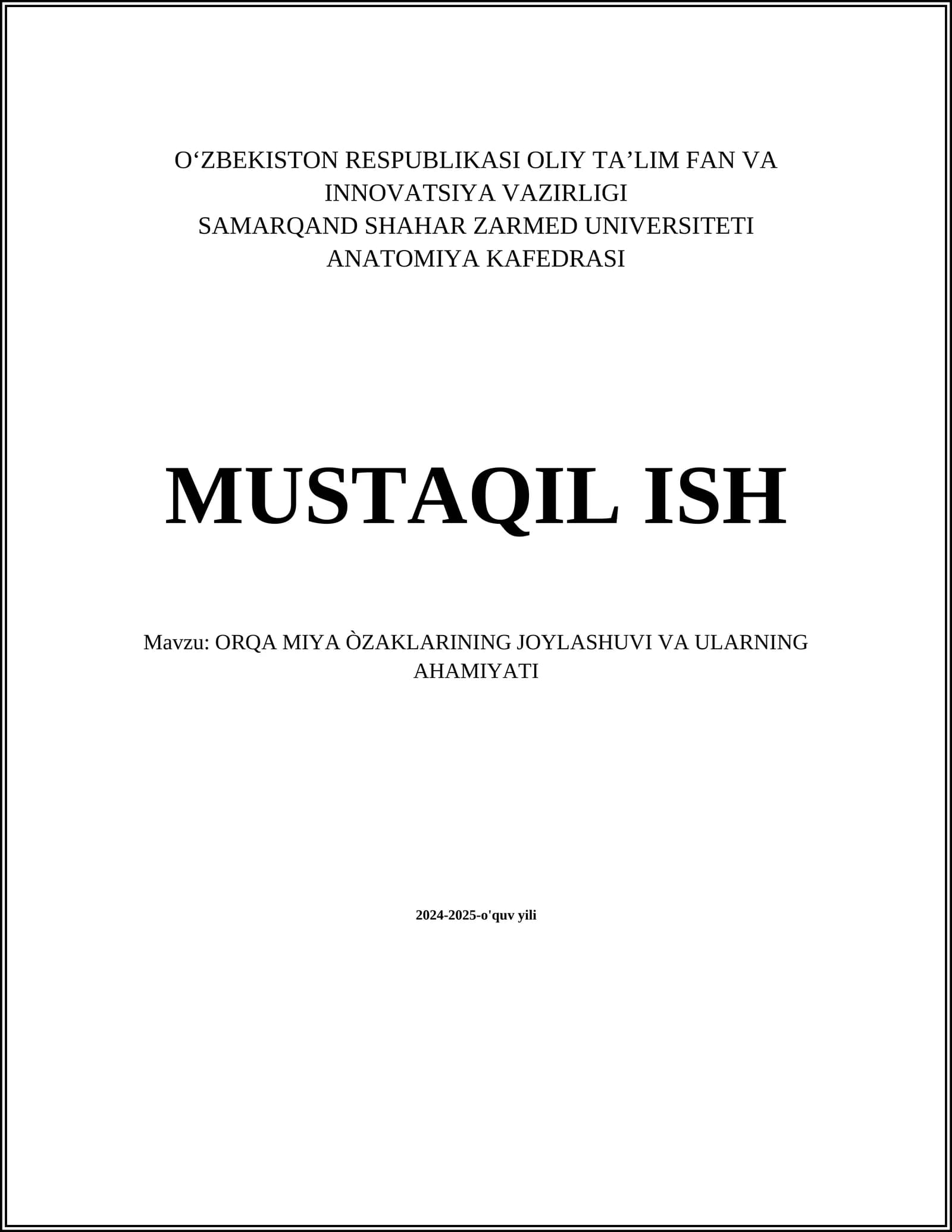 O'ZBEKISTON RESPUBLIKASI OLIY TA'LIM FAN VA INNOVATSIYA VAZIRLIGI
SAMARQAND SHAHAR ZARMED UNIVERSITETI
ANATOMIYA KAFEDRASI

MUSTAQIL ISH

Mavzu: ORQA MIYA ÒZAKLARINING JOYLASHUVI VA ULARNING AHAMIYATI

2024-2025-o'quv yili